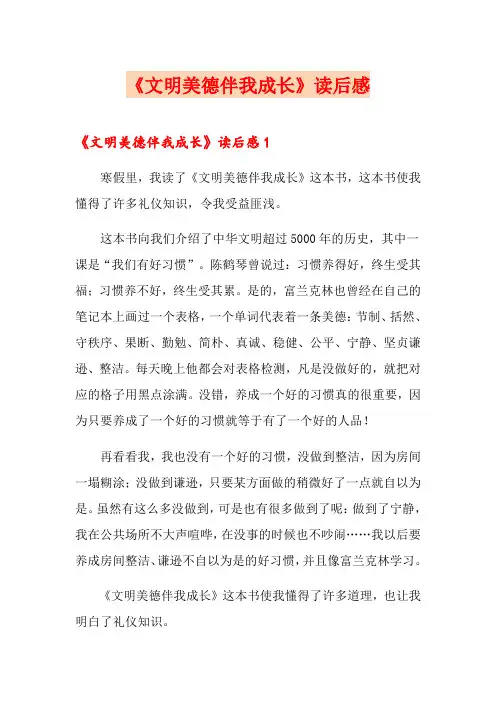 《文明美德伴我成长》读后感

《文明美德伴我成长》读后感1

寒假里，我读了《文明美德伴我成长》这本书，这本书使我懂得了许多礼仪知识，令我受益匪浅。

这本书向我们介绍了中华文明超过5000年的历史，其中一课是“我们有好习惯”。陈鹤琴曾说过：习惯养得好，终生受其福；习惯养不好，终生受其累。是的，富兰克林也曾经在自己的笔记本上画过一个表格，一个单词代表着一条美德：节制、括然、守秩序、果断、勤勉、简朴、真诚、稳健、公平、宁静、坚贞谦逊、整洁。每天晚上他都会对表格检测，凡是没做好的，就把对应的格子用黑点涂满。没错，养成一个好的习惯真的很重要，因为只要养成了一个好的习惯就等于有了一个好的人品！

再看看我，我也没有一个好的习惯，没做到整洁，因为房间一塌糊涂；没做到谦逊，只要某方面做的稍微好了一点就自以为是。虽然有这么多没做到，可是也有很多做到了呢：做到了宁静，我在公共场所不大声喧哗，在没事的时候也不吵闹……我以后要养成房间整洁、谦逊不自以为是的好习惯，并且像富兰克林学习。

《文明美德伴我成长》这本书使我懂得了许多道理，也让我明白了礼仪知识。